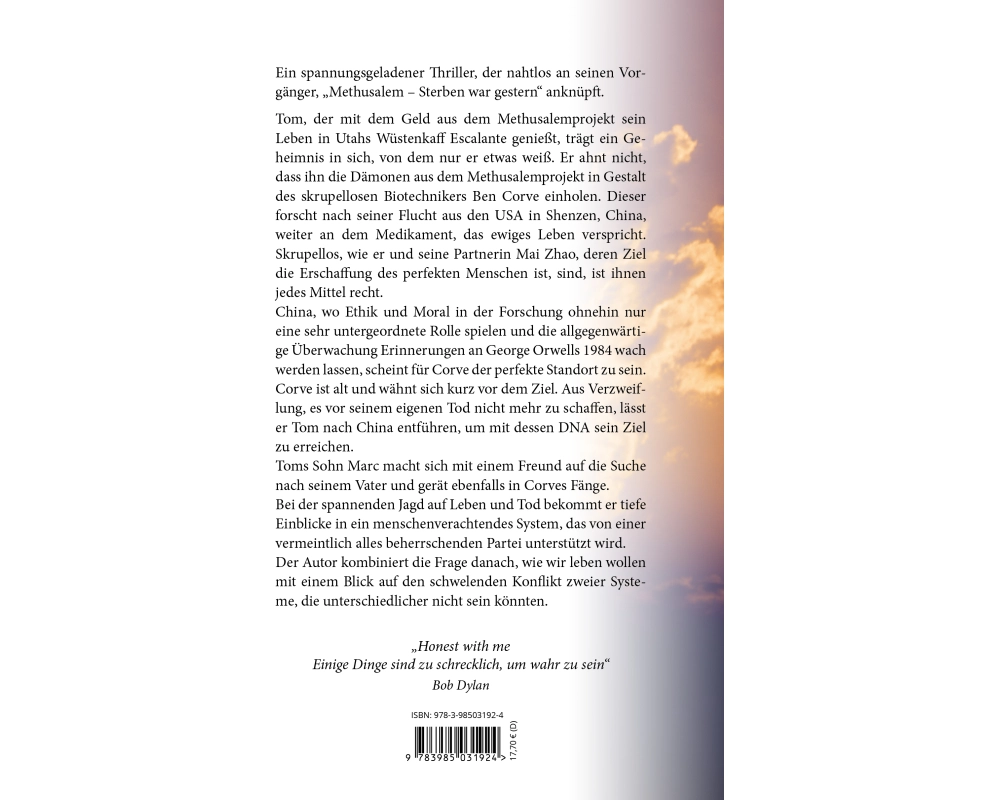 Ein spannungsgeladener Thriller, der nahtlos an seinen Vorgänger, „Methusalem – Sterben war gestern“ anknüpft.

Tom, der mit dem Geld aus dem Methusalemprojekt sein Leben in Utahs Wüstenkaff Escalante genießt, trägt ein Geheimnis in sich, von dem nur er etwas weiß. Er ahnt nicht, dass ihn die Dämonen aus dem Methusalemprojekt in Gestalt des skrupellosen Biotechnikers Ben Corve einholen. Dieser forscht nach seiner Flucht aus den USA in Shenzen, China, weiter an dem Medikament, das ewiges Leben verspricht. Skrupellos, wie er und seine Partnerin Mai Zhao, deren Ziel die Erschaffung des perfekten Menschen ist, sind, ist ihnen jedes Mittel recht.
China, wo Ethik und Moral in der Forschung ohnehin nur eine sehr untergeordnete Rolle spielen und die allgegenwärtige Überwachung Erinnerungen an George Orwells 1984 wach werden lassen, scheint für Corve der perfekte Standort zu sein. Corve ist alt und wähnt sich kurz vor dem Ziel. Aus Verzweiflung, es vor seinem eigenen Tod nicht mehr zu schaffen, lässt er Tom nach China entführen, um mit dessen DNA sein Ziel zu erreichen.
Toms Sohn Marc macht sich mit einem Freund auf die Suche nach seinem Vater und gerät ebenfalls in Corves Fänge.
Bei der spannenden Jagd auf Leben und Tod bekommt er tiefe Einblicke in ein menschenverachtendes System, das von einer vermeintlich alles beherrschenden Partei unterstützt wird.
Der Autor kombiniert die Frage danach, wie wir leben wollen mit einem Blick auf den schwelenden Konflikt zweier Systeme, die unterschiedlicher nicht sein könnten.

„Honest with me
Einige Dinge sind zu schrecklich, um wahr zu sein“
Bob Dylan

ISBN: 978-3-98503192-4
9 783985 031924 >
17,70 € (D)